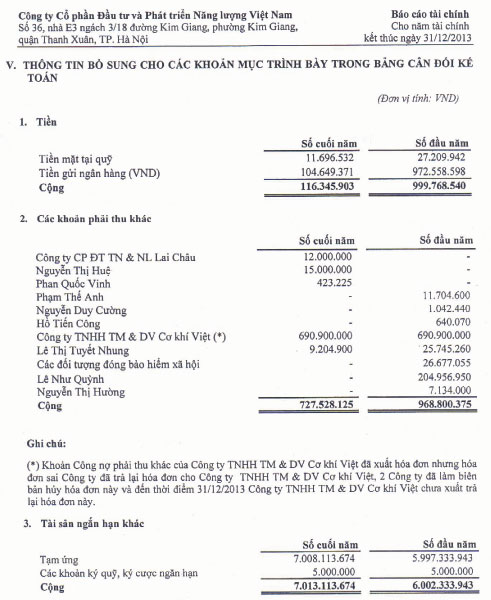 Công ty Cổ phần Đầu tư và Phát triển Năng lượng Việt Nam
Số 36, nhà E3 ngách 3/18 đường Kim Giang, phường Kim Giang, quận Thanh Xuân, TP. Hà Nội

Báo cáo tài chính
Cho năm tài chính kết thúc ngày 31/12/2013

V. THÔNG TIN BỔ SUNG CHO CÁC KHOẢN MỤC TRÌNH BÀY TRONG BẢNG CÂN ĐỐI KẾ TOÁN

(Đơn vị tính: VND)

1. Tiền

| | Số cuối năm | Số đầu năm |
|---|---|---|
| Tiền mặt tại quỹ | 11.696.532 | 27.209.942 |
| Tiền gửi ngân hàng (VND) | 104.649.371 | 972.558.598 |
| Cộng | 116.345.903 | 999.768.540 |

2. Các khoản phải thu khác

| | Số cuối năm | Số đầu năm |
|---|---|---|
| Công ty CP ĐT TN & NL Lai Châu | 12.000.000 | - |
| Nguyễn Thị Huệ | 15.000.000 | - |
| Phan Quốc Vinh | 423.225 | - |
| Phạm Thế Anh | - | 11.704.600 |
| Nguyễn Duy Cường | - | 1.042.440 |
| Hồ Tiến Công | - | 640.070 |
| Công ty TNHH TM & DV Cơ khí Việt (*) | 690.900.000 | 690.900.000 |
| Lê Thị Tuyết Nhung | 9.204.900 | 25.745.260 |
| Các đối tượng đóng bảo hiểm xã hội | - | 26.677.055 |
| Lê Như Quỳnh | - | 204.956.950 |
| Nguyễn Thị Hường | - | 7.134.000 |
| Cộng | 727.528.125 | 968.800.375 |

Ghi chú:

(*) Khoản Công nợ phải thu khác của Công ty TNHH TM & DV Cơ khí Việt đã xuất hóa đơn nhưng hóa đơn sai Công ty đã trả lại hóa đơn cho Công ty TNHH TM & DV Cơ khí Việt, 2 Công ty đã làm biên bản hủy hóa đơn này và đến thời điểm 31/12/2013 Công ty TNHH TM & DV Cơ khí Việt chưa xuất trả lại hóa đơn này.

3. Tài sản ngắn hạn khác

| | Số cuối năm | Số đầu năm |
|---|---|---|
| Tạm ứng | 7.008.113.674 | 5.997.333.943 |
| Các khoản ký quỹ, ký cược ngắn hạn | 5.000.000 | 5.000.000 |
| Cộng | 7.013.113.674 | 6.002.333.943 |